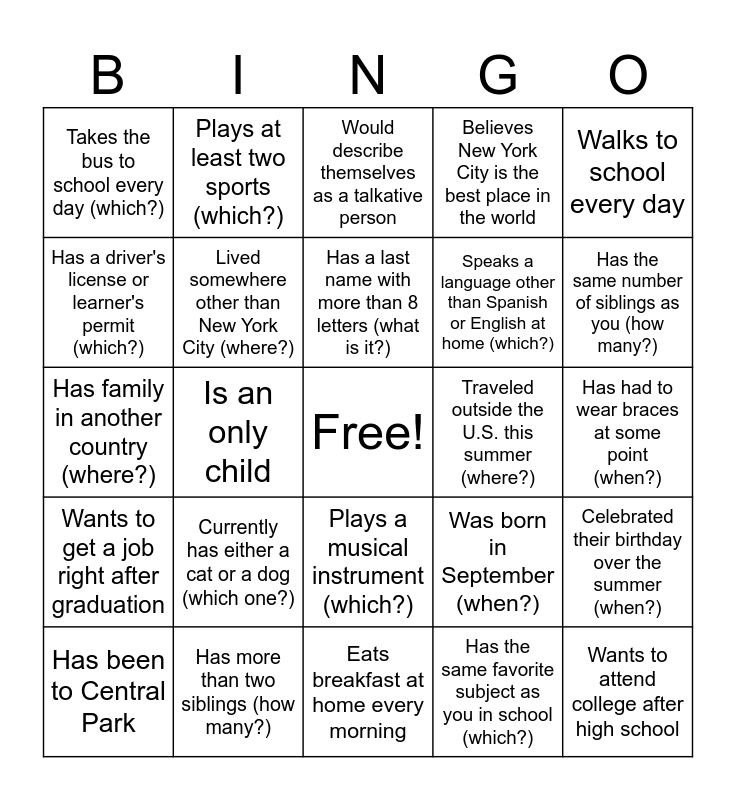 | B | I | N | G | O |
|---|---|---|---|---|
| Takes the bus to school every day (which?) | Plays at least two sports (which?) | Would describe themselves as a talkative person | Believes New York City is the best place in the world | Walks to school every day |
| Has a driver's license or learner's permit (which?) | Lived somewhere other than New York City (where?) | Has a last name with more than 8 letters (what is it?) | Speaks a language other than Spanish or English at home (which?) | Has the same number of siblings as you (how many?) |
| Has family in another country (where?) | Is an only child | Free! | Traveled outside the U.S. this summer (where?) | Has had to wear braces at some point (when?) |
| Wants to get a job right after graduation | Currently has either a cat or a dog (which one?) | Plays a musical instrument (which?) | Was born in September (when?) | Celebrated their birthday over the summer (when?) |
| Has been to Central Park | Has more than two siblings (how many?) | Eats breakfast at home every morning | Has the same favorite subject as you in school (which?) | Wants to attend college after high school |